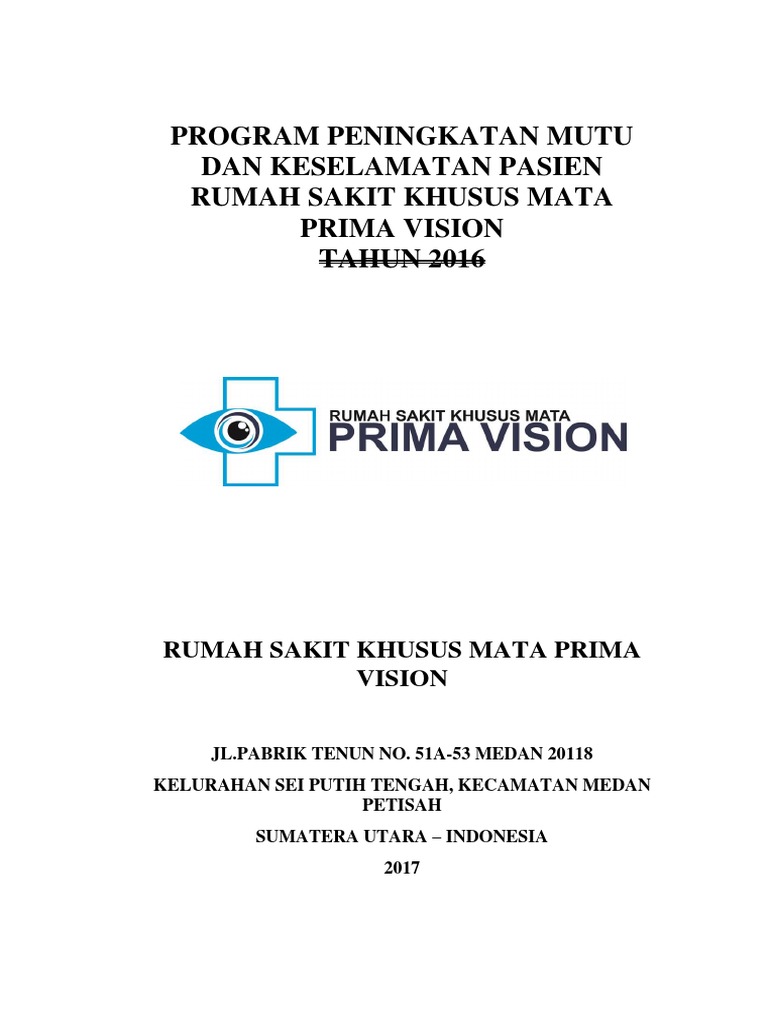 PROGRAM PENINGKATAN MUTU DAN KESELAMATAN PASIEN RUMAH SAKIT KHUSUS MATA PRIMA VISION
~~TAHUN 2016~~

RUMAH SAKIT KHUSUS MATA
PRIMA VISION

RUMAH SAKIT KHUSUS MATA PRIMA VISION

JL.PABRIK TENUN NO. 51A-53 MEDAN 20118

KELURAHAN SEI PUTIH TENGAH, KECAMATAN MEDAN PETISAH

SUMATERA UTARA – INDONESIA

2017